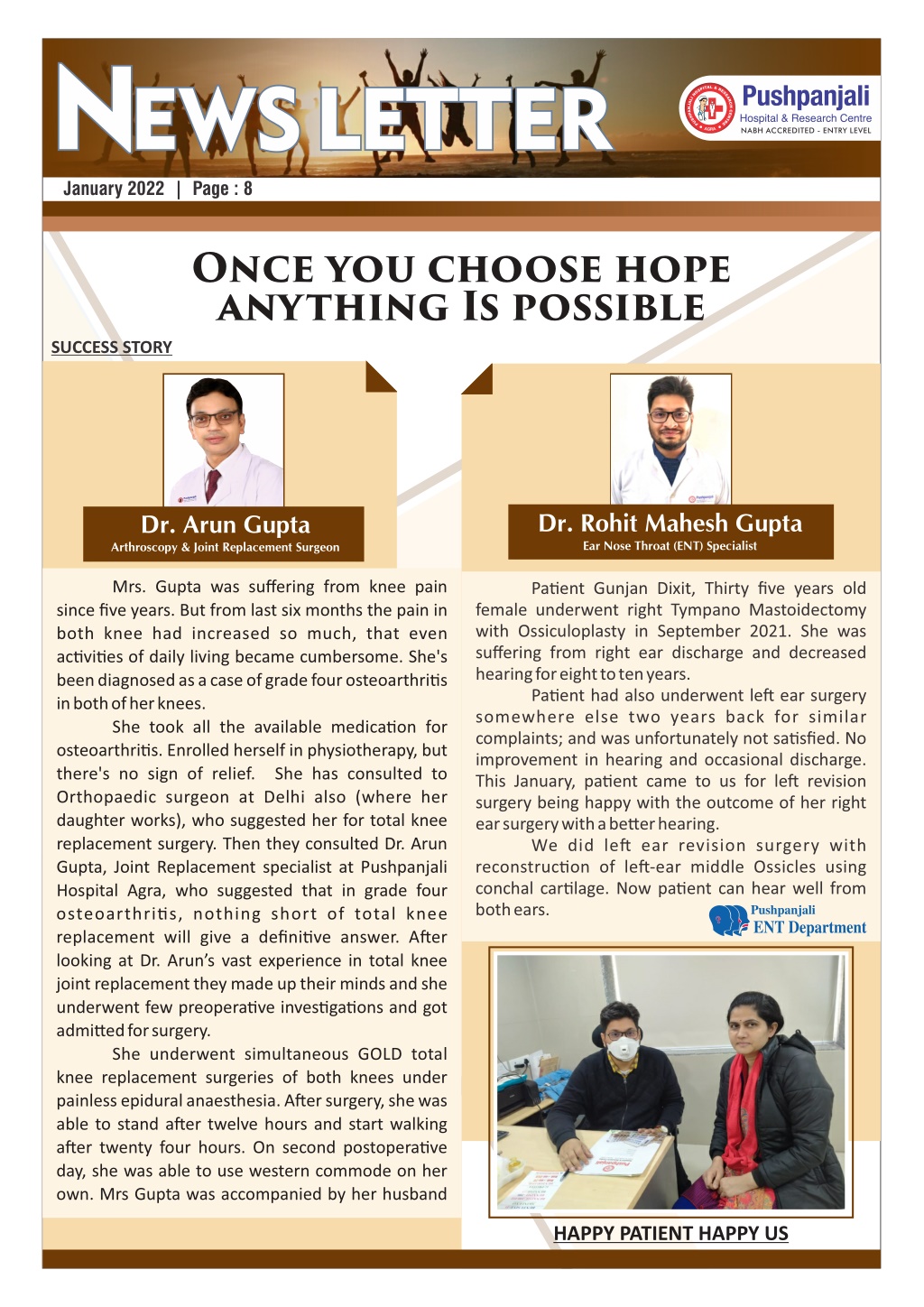 NEWS LETTER

Pushpanjali
Hospital & Research Centre
NABH ACCREDITED - ENTRY LEVEL

January 2022 | Page : 8

ONCE YOU CHOOSE HOPE ANYTHING IS POSSIBLE

SUCCESS STORY

Dr. Arun Gupta
Arthroscopy & Joint Replacement Surgeon

Mrs. Gupta was suffering from knee pain since five years. But from last six months the pain in both knee had increased so much, that even activities of daily living became cumbersome. She's been diagnosed as a case of grade four osteoarthritis in both of her knees.

She took all the available medication for osteoarthritis. Enrolled herself in physiotherapy, but there's no sign of relief. She has consulted to Orthopaedic surgeon at Delhi also (where her daughter works), who suggested her for total knee replacement surgery. Then they consulted Dr. Arun Gupta, Joint Replacement specialist at Pushpanjali Hospital Agra, who suggested that in grade four osteoarthritis, nothing short of total knee replacement will give a definitive answer. After looking at Dr. Arun's vast experience in total knee joint replacement they made up their minds and she underwent few preoperative investigations and got admitted for surgery.

She underwent simultaneous GOLD total knee replacement surgeries of both knees under painless epidural anaesthesia. After surgery, she was able to stand after twelve hours and start walking after twenty four hours. On second postoperative day, she was able to use western commode on her own. Mrs Gupta was accompanied by her husband

Dr. Rohit Mahesh Gupta
Ear Nose Throat (ENT) Specialist

Patient Gunjan Dixit, Thirty five years old female underwent right Tympano Mastoidectomy with Ossiculoplasty in September 2021. She was suffering from right ear discharge and decreased hearing for eight to ten years.

Patient had also underwent left ear surgery somewhere else two years back for similar complaints; and was unfortunately not satisfied. No improvement in hearing and occasional discharge. This January, patient came to us for left revision surgery being happy with the outcome of her right ear surgery with a better hearing.

We did left ear revision surgery with reconstruction of left-ear middle Ossicles using conchal cartilage. Now patient can hear well from both ears.

Pushpanjali
ENT Department

HAPPY PATIENT HAPPY US